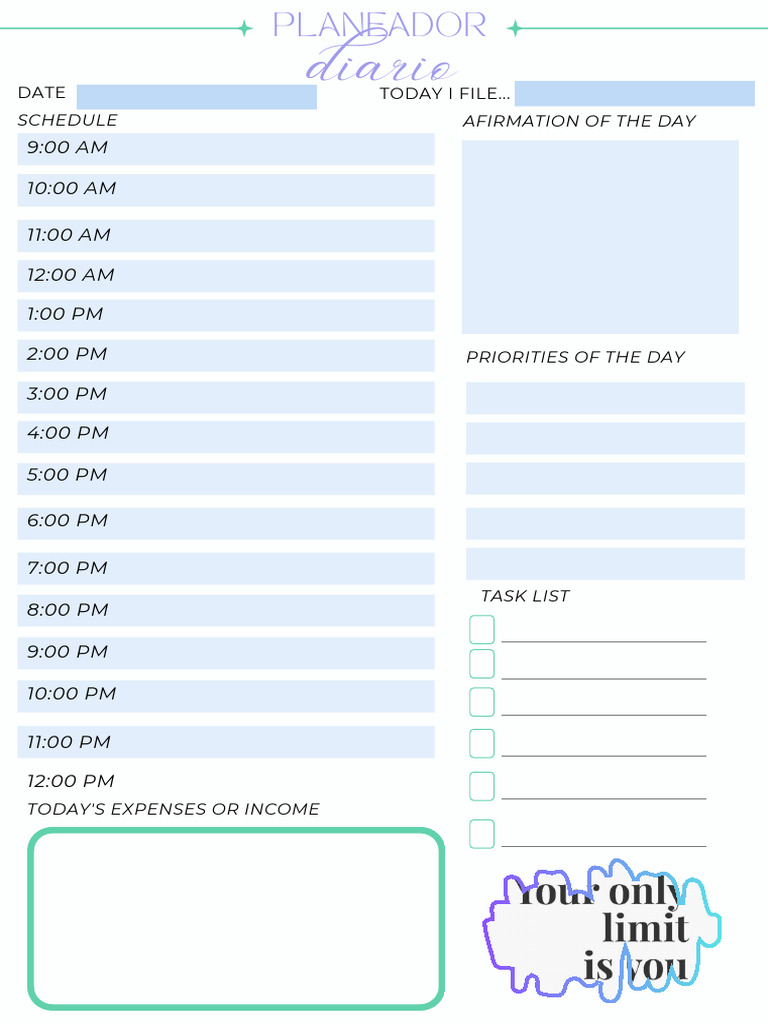 PLANEADOR
diario

DATE

TODAY I FILE...

SCHEDULE

9:00 AM

10:00 AM

11:00 AM

12:00 AM

1:00 PM

2:00 PM

3:00 PM

4:00 PM

5:00 PM

6:00 PM

7:00 PM

8:00 PM

9:00 PM

10:00 PM

11:00 PM

12:00 PM

TODAY'S EXPENSES OR INCOME

AFIRMATION OF THE DAY

PRIORITIES OF THE DAY

TASK LIST

Your only limit is you